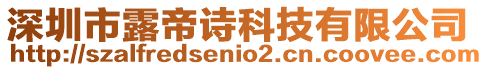 深圳市露帝诗科技有限公司
http://szalfredsenio2.cn.coovee.com